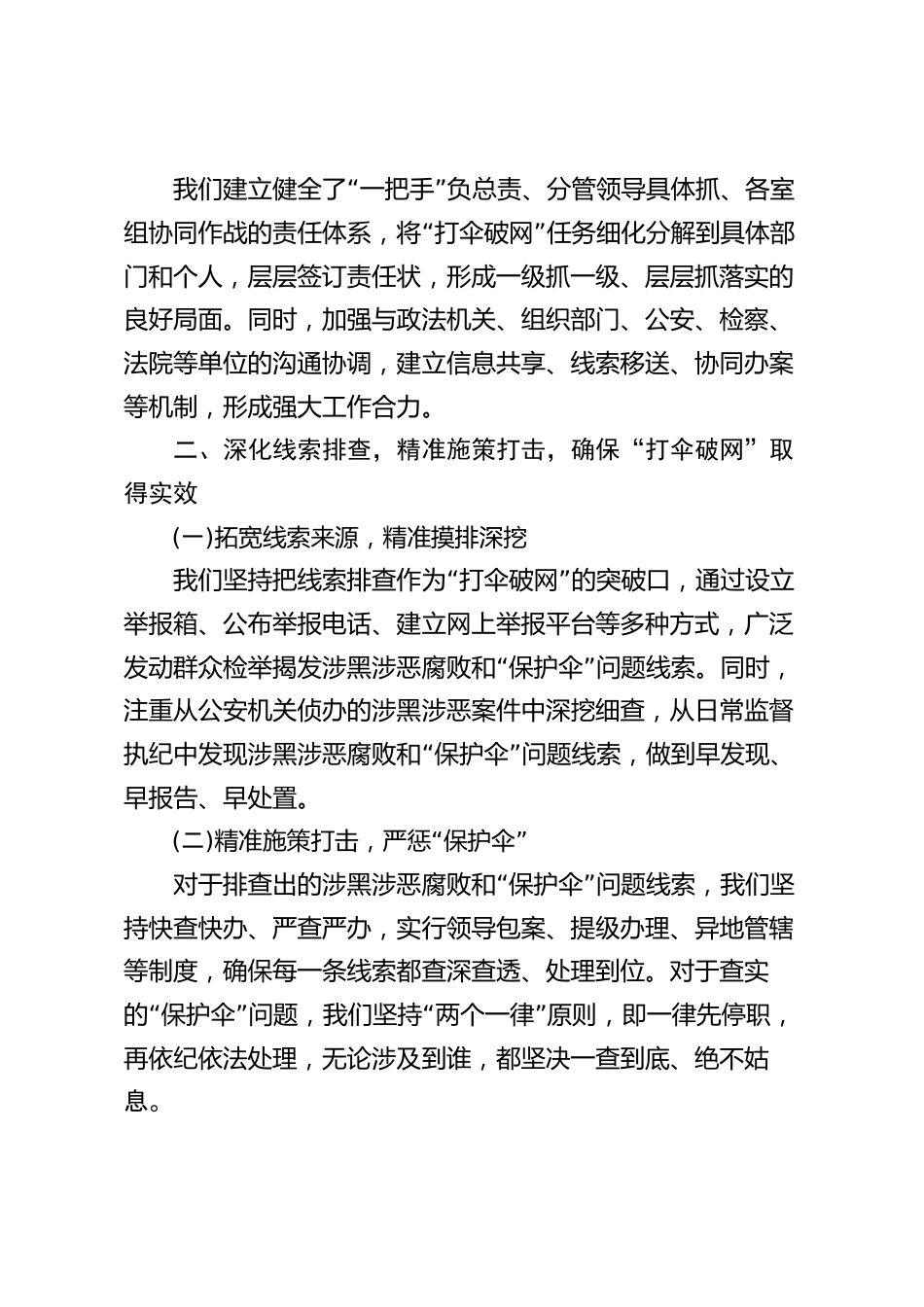 我们建立健全了“一把手”负总责、分管领导具体抓、各室组协同作战的责任体系，将“打伞破网”任务细化分解到具体部门和个人，层层签订责任状，形成一级抓一级、层层抓落实的良好局面。同时，加强与政法机关、组织部门、公安、检察、法院等单位的沟通协调，建立信息共享、线索移送、协同办案等机制，形成强大工作合力。

二、深化线索排查，精准施策打击，确保“打伞破网”取得实效

(一)拓宽线索来源，精准摸排深挖

我们坚持把线索排查作为“打伞破网”的突破口，通过设立举报箱、公布举报电话、建立网上举报平台等多种方式，广泛发动群众检举揭发涉黑涉恶腐败和“保护伞”问题线索。同时，注重从公安机关侦办的涉黑涉恶案件中深挖细查，从日常监督执纪中发现涉黑涉恶腐败和“保护伞”问题线索，做到早发现、早报告、早处置。

(二)精准施策打击，严惩“保护伞”

对于排查出的涉黑涉恶腐败和“保护伞”问题线索，我们坚持快查快办、严查严办，实行领导包案、提级办理、异地管辖等制度，确保每一条线索都查深查透、处理到位。对于查实的“保护伞”问题，我们坚持“两个一律”原则，即一律先停职，再依纪依法处理，无论涉及到谁，都坚决一查到底、绝不姑息。